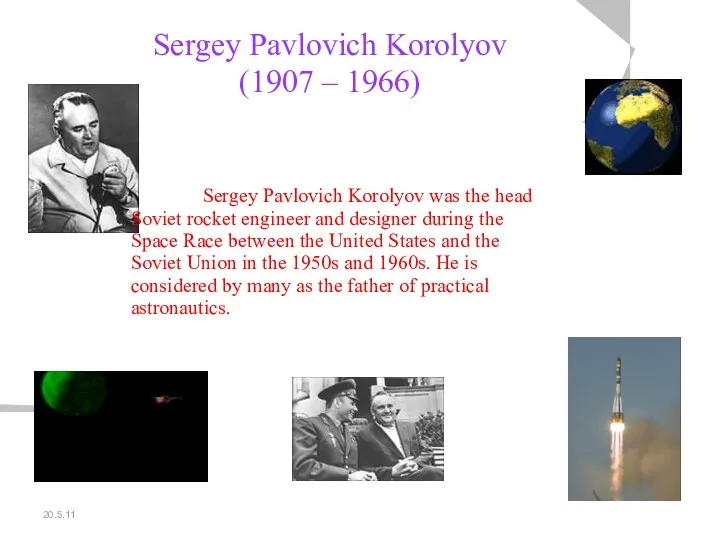 Sergey Pavlovich Korolyov
(1907 – 1966)

Sergey Pavlovich Korolyov was the head Soviet rocket engineer and designer during the Space Race between the United States and the Soviet Union in the 1950s and 1960s. He is considered by many as the father of practical astronautics.

20.5.11